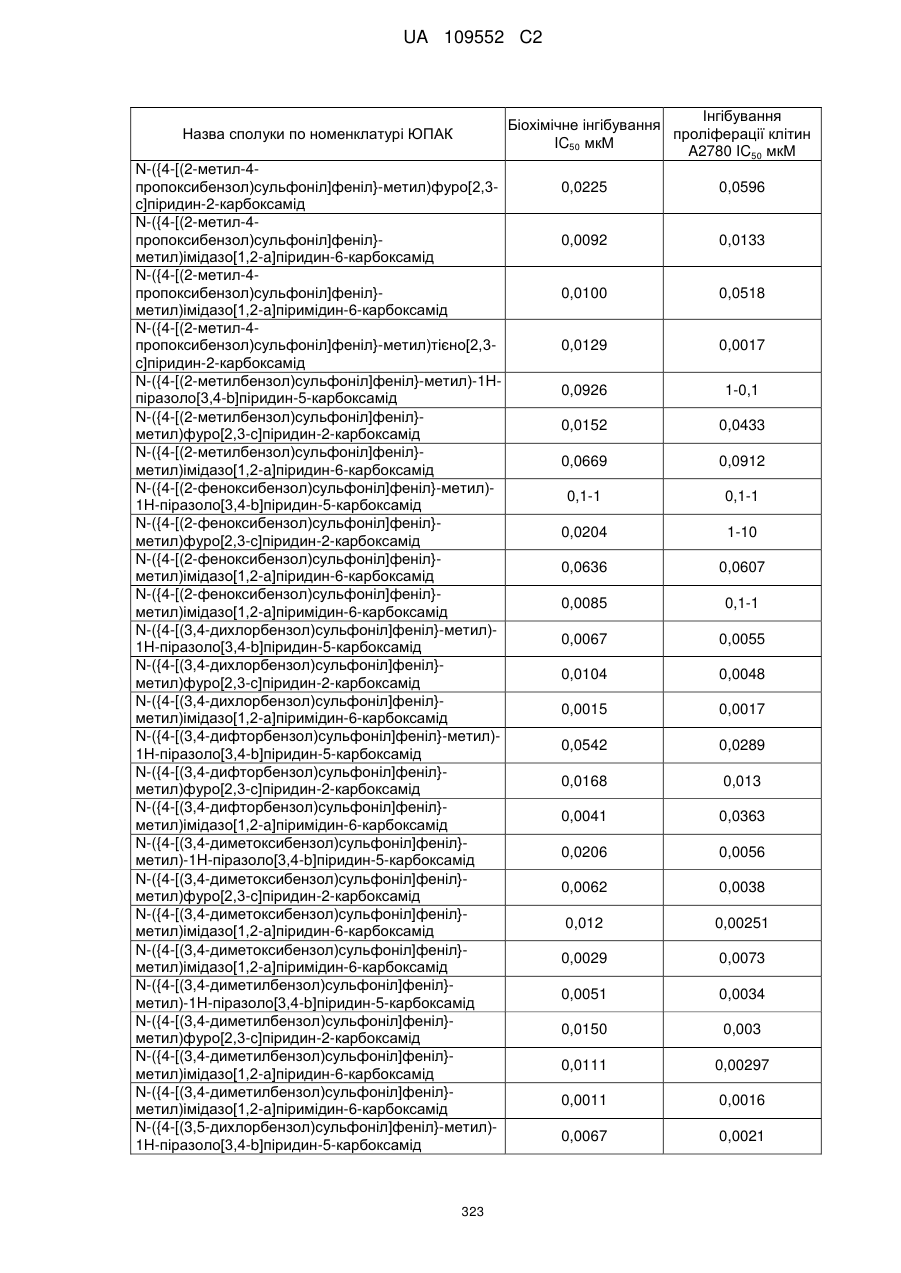 UA 109552 C2

| Назва сполуки по номенклатурі ЮПАК | Біохімічне інгібування $IC_{50}$ мкМ | Інгібування проліферації клітин A2780 $IC_{50}$ мкМ |
|---|---|---|
| N-({4-[(2-метил-4-пропоксибензол)сульфоніл]феніл}-метил)фуро[2,3-c]піридин-2-карбоксамід | 0,0225 | 0,0596 |
| N-({4-[(2-метил-4-пропоксибензол)сульфоніл]феніл}-метил)імідазо[1,2-a]піридин-6-карбоксамід | 0,0092 | 0,0133 |
| N-({4-[(2-метил-4-пропоксибензол)сульфоніл]феніл}-метил)імідазо[1,2-a]піримідин-6-карбоксамід | 0,0100 | 0,0518 |
| N-({4-[(2-метил-4-пропоксибензол)сульфоніл]феніл}-метил)тієно[2,3-c]піридин-2-карбоксамід | 0,0129 | 0,0017 |
| N-({4-[(2-метилбензол)сульфоніл]феніл}-метил)-1H-піразоло[3,4-b]піридин-5-карбоксамід | 0,0926 | 1-0,1 |
| N-({4-[(2-метилбензол)сульфоніл]феніл}-метил)фуро[2,3-c]піридин-2-карбоксамід | 0,0152 | 0,0433 |
| N-({4-[(2-метилбензол)сульфоніл]феніл}-метил)імідазо[1,2-a]піридин-6-карбоксамід | 0,0669 | 0,0912 |
| N-({4-[(2-феноксибензол)сульфоніл]феніл}-метил)-1H-піразоло[3,4-b]піридин-5-карбоксамід | 0,1-1 | 0,1-1 |
| N-({4-[(2-феноксибензол)сульфоніл]феніл}-метил)фуро[2,3-c]піридин-2-карбоксамід | 0,0204 | 1-10 |
| N-({4-[(2-феноксибензол)сульфоніл]феніл}-метил)імідазо[1,2-a]піридин-6-карбоксамід | 0,0636 | 0,0607 |
| N-({4-[(2-феноксибензол)сульфоніл]феніл}-метил)імідазо[1,2-a]піримідин-6-карбоксамід | 0,0085 | 0,1-1 |
| N-({4-[(3,4-дихлорбензол)сульфоніл]феніл}-метил)-1H-піразоло[3,4-b]піридин-5-карбоксамід | 0,0067 | 0,0055 |
| N-({4-[(3,4-дихлорбензол)сульфоніл]феніл}-метил)фуро[2,3-c]піридин-2-карбоксамід | 0,0104 | 0,0048 |
| N-({4-[(3,4-дихлорбензол)сульфоніл]феніл}-метил)імідазо[1,2-a]піримідин-6-карбоксамід | 0,0015 | 0,0017 |
| N-({4-[(3,4-дифторбензол)сульфоніл]феніл}-метил)-1H-піразоло[3,4-b]піридин-5-карбоксамід | 0,0542 | 0,0289 |
| N-({4-[(3,4-дифторбензол)сульфоніл]феніл}-метил)фуро[2,3-c]піридин-2-карбоксамід | 0,0168 | 0,013 |
| N-({4-[(3,4-дифторбензол)сульфоніл]феніл}-метил)імідазо[1,2-a]піримідин-6-карбоксамід | 0,0041 | 0,0363 |
| N-({4-[(3,4-диметоксибензол)сульфоніл]феніл}-метил)-1H-піразоло[3,4-b]піридин-5-карбоксамід | 0,0206 | 0,0056 |
| N-({4-[(3,4-диметоксибензол)сульфоніл]феніл}-метил)фуро[2,3-c]піридин-2-карбоксамід | 0,0062 | 0,0038 |
| N-({4-[(3,4-диметоксибензол)сульфоніл]феніл}-метил)імідазо[1,2-a]піридин-6-карбоксамід | 0,012 | 0,00251 |
| N-({4-[(3,4-диметоксибензол)сульфоніл]феніл}-метил)імідазо[1,2-a]піримідин-6-карбоксамід | 0,0029 | 0,0073 |
| N-({4-[(3,4-диметилбензол)сульфоніл]феніл}-метил)-1H-піразоло[3,4-b]піридин-5-карбоксамід | 0,0051 | 0,0034 |
| N-({4-[(3,4-диметилбензол)сульфоніл]феніл}-метил)фуро[2,3-c]піридин-2-карбоксамід | 0,0150 | 0,003 |
| N-({4-[(3,4-диметилбензол)сульфоніл]феніл}-метил)імідазо[1,2-a]піридин-6-карбоксамід | 0,0111 | 0,00297 |
| N-({4-[(3,4-диметилбензол)сульфоніл]феніл}-метил)імідазо[1,2-a]піримідин-6-карбоксамід | 0,0011 | 0,0016 |
| N-({4-[(3,5-дихлорбензол)сульфоніл]феніл}-метил)-1H-піразоло[3,4-b]піридин-5-карбоксамід | 0,0067 | 0,0021 |

323